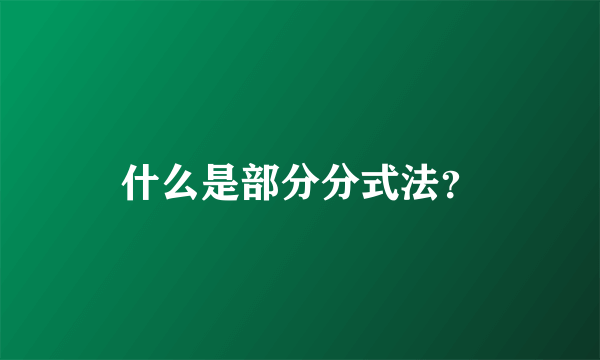 什么是部分分式法？